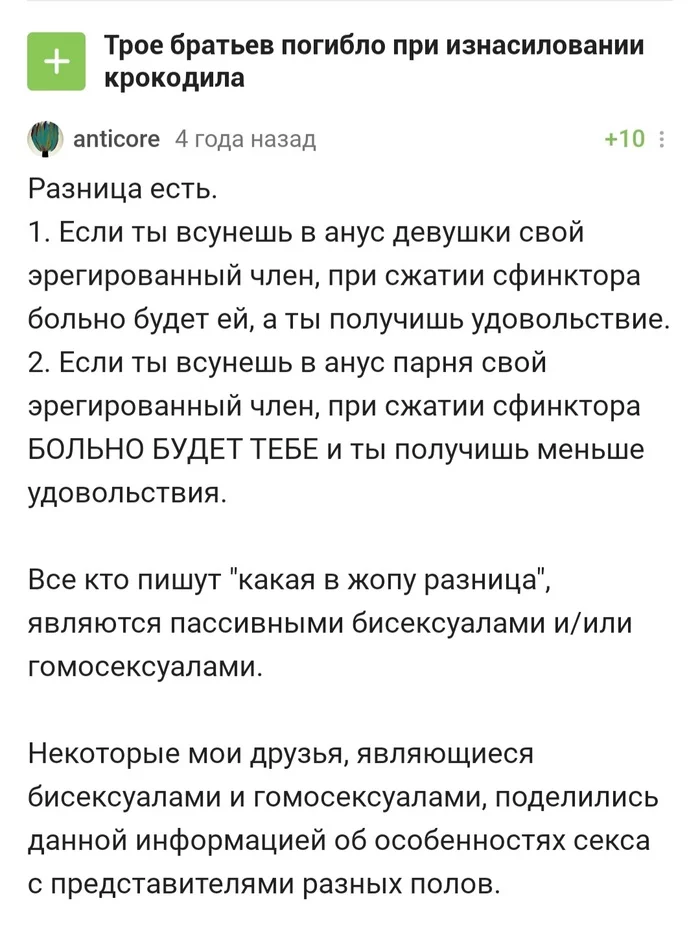 + Трое братьев погибло при изнасиловании крокодила

anticore 4 года назад +10

Разница есть.
1. Если ты всунешь в анус девушки свой эрегированный член, при сжатии сфинктора больно будет ей, а ты получишь удовольствие.
2. Если ты всунешь в анус парня свой эрегированный член, при сжатии сфинктора БОЛЬНО БУДЕТ ТЕБЕ и ты получишь меньше удовольствия.

Все кто пишут "какая в жопу разница", являются пассивными бисексуалами и/или гомосексуалами.

Некоторые мои друзья, являющиеся бисексуалами и гомосексуалами, поделились данной информацией об особенностях секса с представителями разных полов.